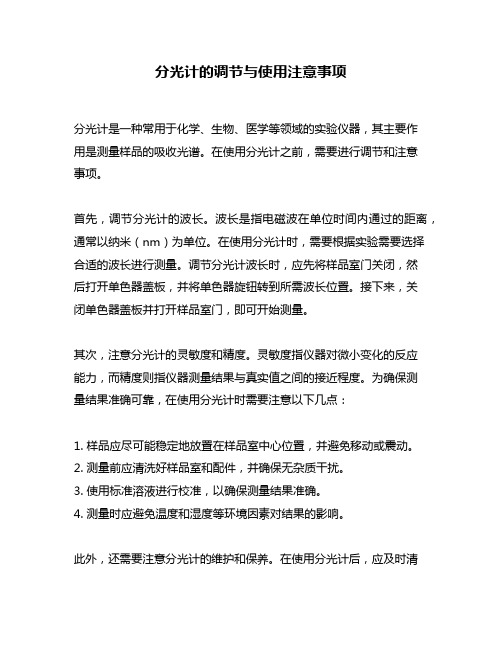 分光计的调节与使用注意事项

分光计是一种常用于化学、生物、医学等领域的实验仪器，其主要作用是测量样品的吸收光谱。在使用分光计之前，需要进行调节和注意事项。

首先，调节分光计的波长。波长是指电磁波在单位时间内通过的距离，通常以纳米（nm）为单位。在使用分光计时，需要根据实验需要选择合适的波长进行测量。调节分光计波长时，应先将样品室门关闭，然后打开单色器盖板，并将单色器旋钮转到所需波长位置。接下来，关闭单色器盖板并打开样品室门，即可开始测量。

其次，注意分光计的灵敏度和精度。灵敏度指仪器对微小变化的反应能力，而精度则指仪器测量结果与真实值之间的接近程度。为确保测量结果准确可靠，在使用分光计时需要注意以下几点：

1. 样品应尽可能稳定地放置在样品室中心位置，并避免移动或震动。
2. 测量前应清洗好样品室和配件，并确保无杂质干扰。
3. 使用标准溶液进行校准，以确保测量结果准确。
4. 测量时应避免温度和湿度等环境因素对结果的影响。

此外，还需要注意分光计的维护和保养。在使用分光计后，应及时清